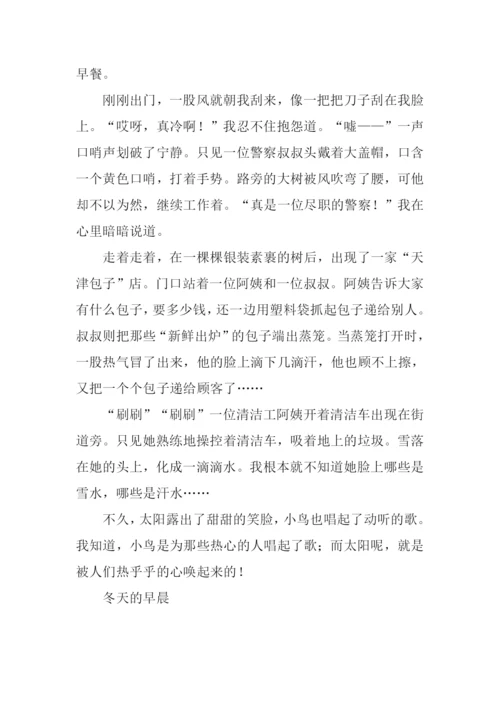 早餐。

刚刚出门，一股风就朝我刮来，像一把把刀子刮在我脸上。“哎呀，真冷啊！”我忍不住抱怨道。“嘘——”一声口哨声划破了宁静。只见一位警察叔叔头戴着大盖帽，口含一个黄色口哨，打着手势。路旁的大树被风吹弯了腰，可他却不以为然，继续工作着。“真是一位尽职的警察！”我在心里暗暗说道。

走着走着，在一棵棵银装素裹的树后，出现了一家“天津包子”店。门口站着一位阿姨和一位叔叔。阿姨告诉大家有什么包子，要多少钱，还一边用塑料袋抓起包子递给别人。叔叔则把那些“新鲜出炉”的包子端出蒸笼。当蒸笼打开时，一股热气冒了出来，他的脸上滴下几滴汗，他也顾不上擦，又把一个个包子递给顾客了……

“刷刷”“刷刷”一位清洁工阿姨开着清洁车出现在街道旁。只见她熟练地操控着清洁车，吸着地上的垃圾。雪落在她的头上，化成一滴滴水。我根本就不知道她脸上哪些是雪水，哪些是汗水……

不久，太阳露出了甜甜的笑脸，小鸟也唱起了动听的歌。我知道，小鸟是为那些热心的人唱起了歌；而太阳呢，就是被人们热乎乎的心唤起来的！

冬天的早晨